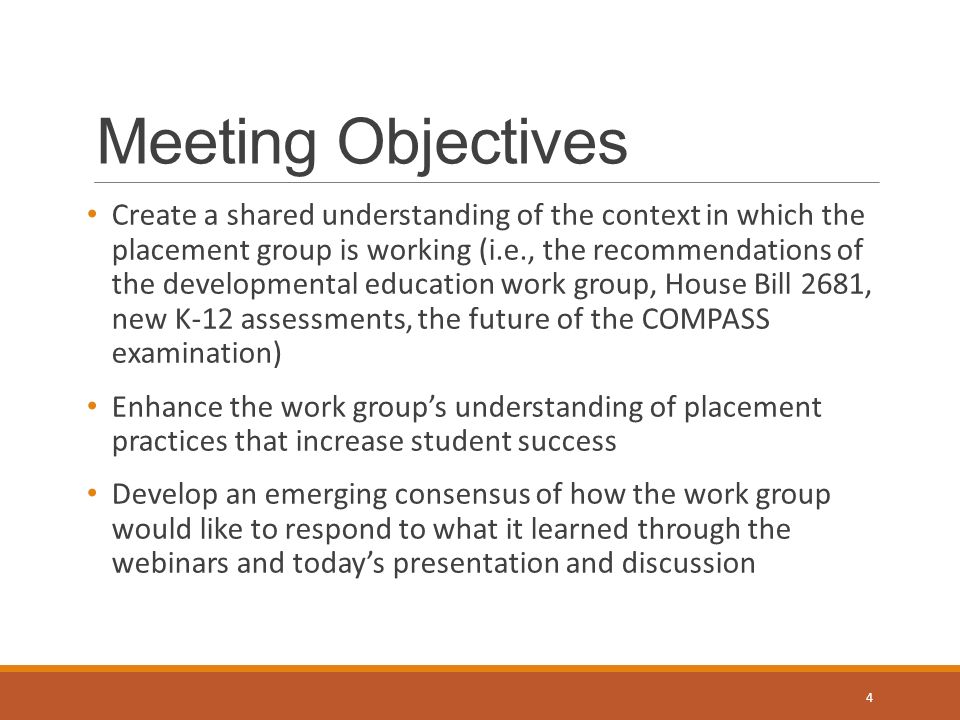 Meeting Objectives

• Create a shared understanding of the context in which the placement group is working (i.e., the recommendations of the developmental education work group, House Bill 2681, new K-12 assessments, the future of the COMPASS examination)

• Enhance the work group's understanding of placement practices that increase student success

• Develop an emerging consensus of how the work group would like to respond to what it learned through the webinars and today's presentation and discussion

4